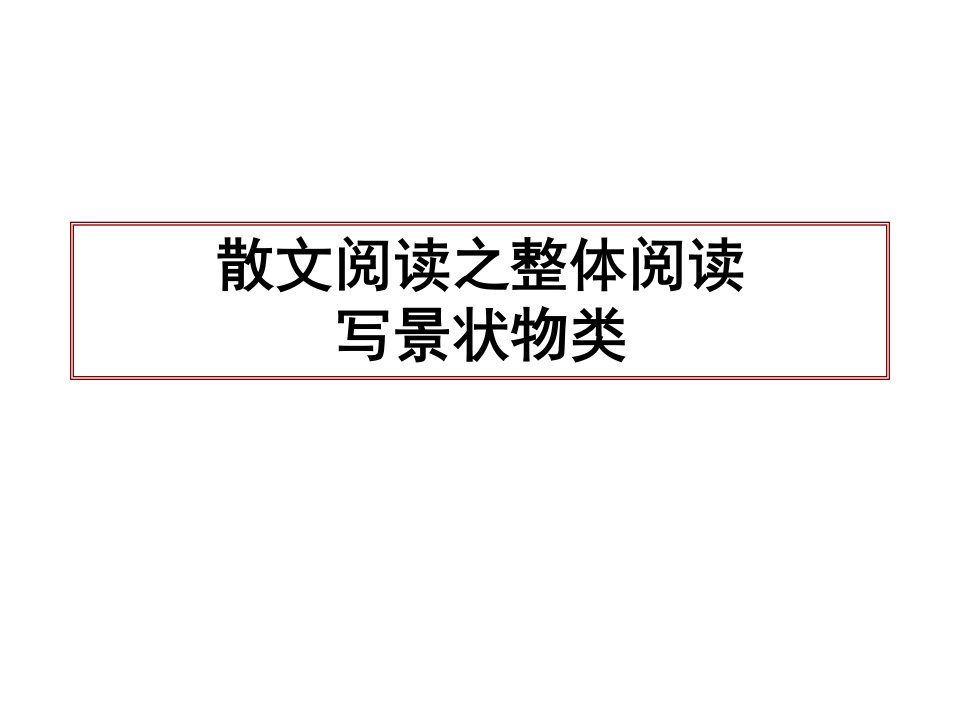 散文阅读之整体阅读
写景状物类